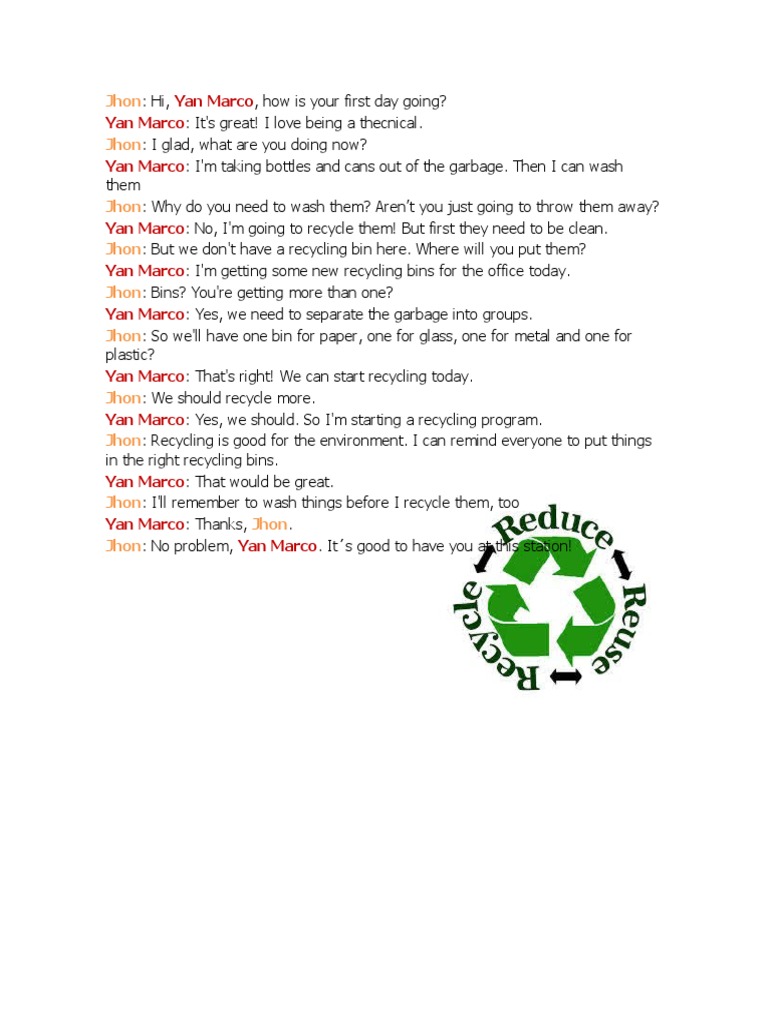 Jhon: Hi, Yan Marco, how is your first day going?
Yan Marco: It's great! I love being a thecnical.
Jhon: I glad, what are you doing now?
Yan Marco: I'm taking bottles and cans out of the garbage. Then I can wash them
Jhon: Why do you need to wash them? Aren't you just going to throw them away?
Yan Marco: No, I'm going to recycle them! But first they need to be clean.
Jhon: But we don't have a recycling bin here. Where will you put them?
Yan Marco: I'm getting some new recycling bins for the office today.
Jhon: Bins? You're getting more than one?
Yan Marco: Yes, we need to separate the garbage into groups.
Jhon: So we'll have one bin for paper, one for glass, one for metal and one for plastic?
Yan Marco: That's right! We can start recycling today.
Jhon: We should recycle more.
Yan Marco: Yes, we should. So I'm starting a recycling program.
Jhon: Recycling is good for the environment. I can remind everyone to put things in the right recycling bins.
Yan Marco: That would be great.
Jhon: I'll remember to wash things before I recycle them, too
Yan Marco: Thanks, Jhon.
Jhon: No problem, Yan Marco. It´s good to have you at this station!

Reduce
Reuse
Recycle